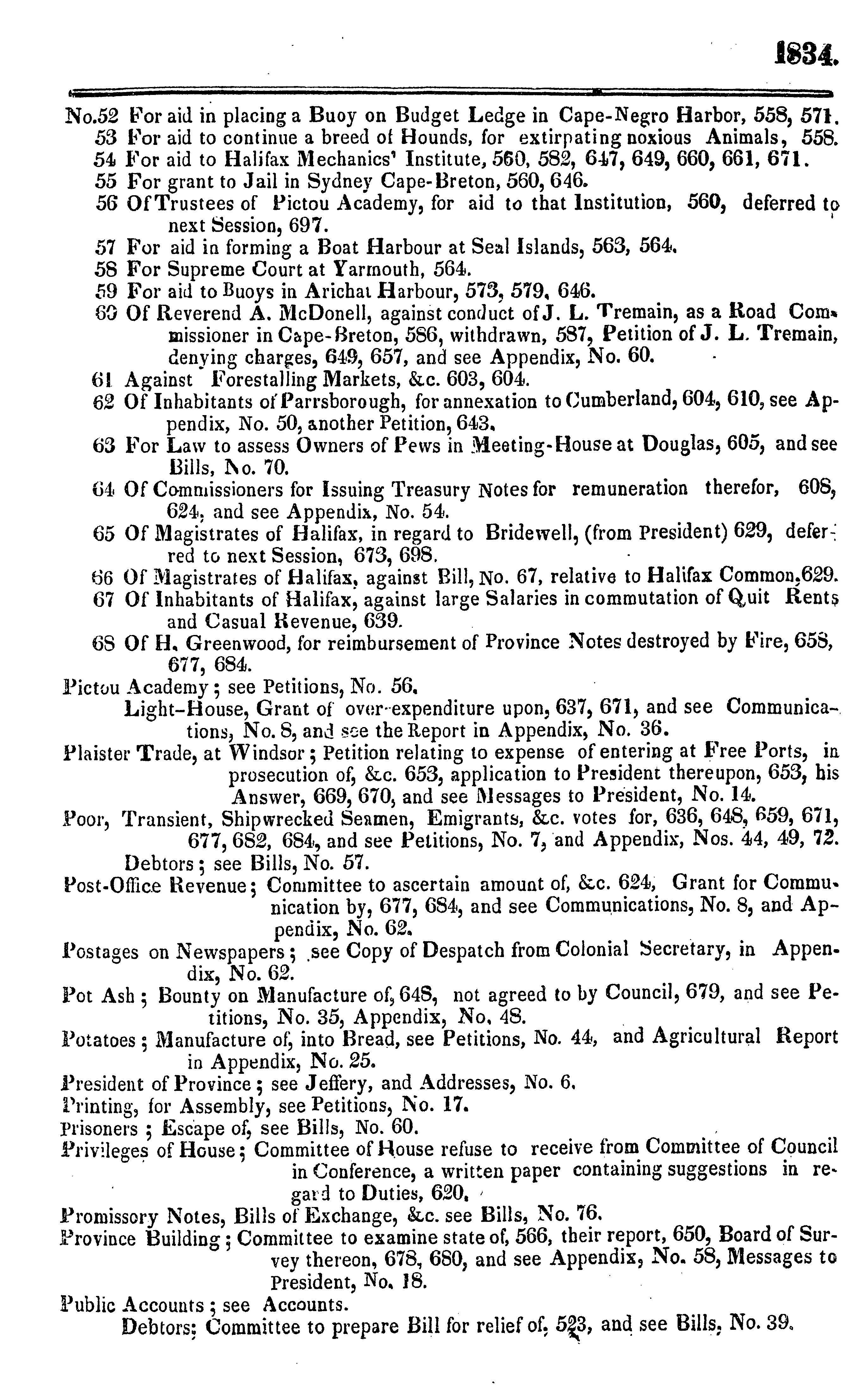 1834.

No.52 For aid in placing a Buoy on Budget Ledge in Cape-Negro Harbor, 558, 571.
53 For aid to continue a breed of Hounds, for extirpating noxious Animals, 558.
54 For aid to Halifax Mechanics' Institute, 560, 582, 647, 649, 660, 661, 671.
55 For grant to Jail in Sydney Cape-Breton, 560, 646.
56 Of Trustees of Pictou Academy, for aid to that Institution, 560, deferred to next Session, 697.
57 For aid in forming a Boat Harbour at Seal Islands, 563, 564.
58 For Supreme Court at Yarmouth, 564.
59 For aid to Buoys in Arichat Harbour, 573, 579, 646.
60 Of Reverend A. McDonell, against conduct of J. L. Tremain, as a Road Commissioner in Cape-Breton, 586, withdrawn, 587, Petition of J. L. Tremain, denying charges, 649, 657, and see Appendix, No. 60.
61 Against Forestalling Markets, &c. 603, 604.
62 Of Inhabitants of Parrsborough, for annexation to Cumberland, 604, 610, see Appendix, No. 50, another Petition, 643.
63 For Law to assess Owners of Pews in Meeting-House at Douglas, 605, and see Bills, No. 70.
64 Of Commissioners for Issuing Treasury Notes for remuneration therefor, 608, 624, and see Appendix, No. 54.
65 Of Magistrates of Halifax, in regard to Bridewell, (from President) 629, deferred to next Session, 673, 698.
66 Of Magistrates of Halifax, against Bill, No. 67, relative to Halifax Common, 629.
67 Of Inhabitants of Halifax, against large Salaries in commutation of Quit Rents and Casual Revenue, 639.
68 Of H. Greenwood, for reimbursement of Province Notes destroyed by Fire, 658, 677, 684.
Pictou Academy; see Petitions, No. 56.
Light-House, Grant of over-expenditure upon, 637, 671, and see Communications, No. 8, and see the Report in Appendix, No. 36.
Plaister Trade, at Windsor; Petition relating to expense of entering at Free Ports, in prosecution of, &c. 653, application to President thereupon, 653, his Answer, 669, 670, and see Messages to President, No. 14.
Poor, Transient, Shipwrecked Seamen, Emigrants, &c. votes for, 636, 648, 659, 671, 677, 682, 684, and see Petitions, No. 7, and Appendix, Nos. 44, 49, 72.
Debtors; see Bills, No. 57.
Post-Office Revenue; Committee to ascertain amount of, &c. 624, Grant for Communication by, 677, 684, and see Communications, No. 8, and Appendix, No. 62.
Postages on Newspapers; see Copy of Despatch from Colonial Secretary, in Appendix, No. 62.
Pot Ash; Bounty on Manufacture of, 648, not agreed to by Council, 679, and see Petitions, No. 35, Appendix, No. 48.
Potatoes; Manufacture of, into Bread, see Petitions, No. 44, and Agricultural Report in Appendix, No. 25.
President of Province; see Jeffery, and Addresses, No. 6.
Printing, for Assembly, see Petitions, No. 17.
Prisoners; Escape of, see Bills, No. 60.
Privileges of House; Committee of House refuse to receive from Committee of Council in Conference, a written paper containing suggestions in regard to Duties, 620.
Promissory Notes, Bills of Exchange, &c. see Bills, No. 76.
Province Building; Committee to examine state of, 566, their report, 650, Board of Survey thereon, 678, 680, and see Appendix, No. 58, Messages to President, No. 18.
Public Accounts; see Accounts.
Debtors; Committee to prepare Bill for relief of, 523, and see Bills, No. 39.